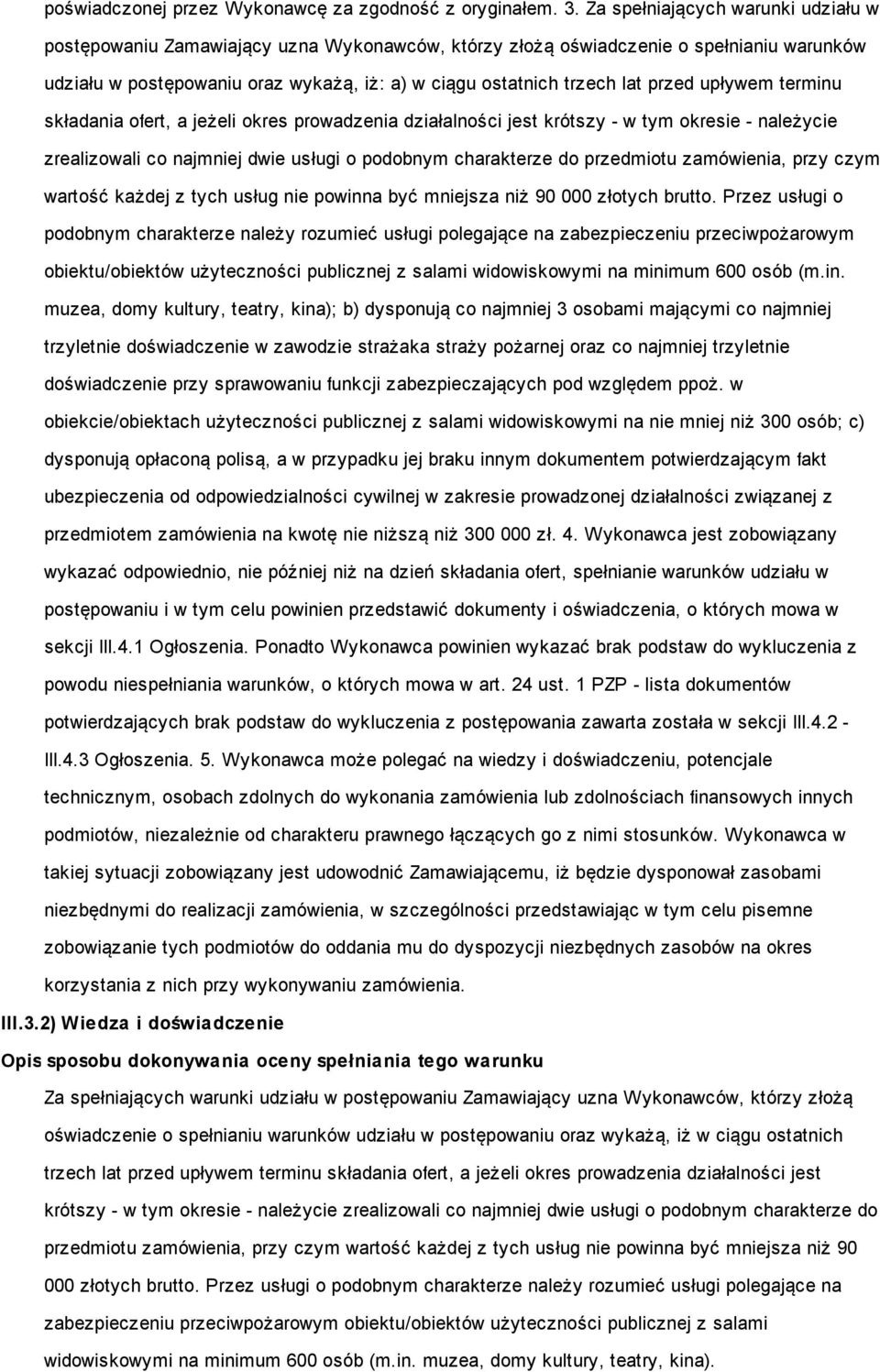 poświadczonej przez Wykonawcę za zgodność z oryginałem. 3. Za spełniających warunki udziału w postępowaniu Zamawiający uzna Wykonawców, którzy złożą oświadczenie o spełnianiu warunków udziału w postępowaniu oraz wykażą, iż: a) w ciągu ostatnich trzech lat przed upływem terminu składania ofert, a jeżeli okres prowadzenia działalności jest krótszy - w tym okresie - należycie zrealizowali co najmniej dwie usługi o podobnym charakterze do przedmiotu zamówienia, przy czym wartość każdej z tych usług nie powinna być mniejsza niż 90 000 złotych brutto. Przez usługi o podobnym charakterze należy rozumieć usługi polegające na zabezpieczeniu przeciwpożarowym obiektu/obiektów użyteczności publicznej z salami widowiskowymi na minimum 600 osób (m.in. muzea, domy kultury, teatry, kina); b) dysponują co najmniej 3 osobami mającymi co najmniej trzyletnie doświadczenie w zawodzie strażaka straży pożarnej oraz co najmniej trzyletnie doświadczenie przy sprawowaniu funkcji zabezpieczających pod względem ppoż. w obiekcie/obiektach użyteczności publicznej z salami widowiskowymi na nie mniej niż 300 osób; c) dysponują opłaconą polisą, a w przypadku jej braku innym dokumentem potwierdzającym fakt ubezpieczenia od odpowiedzialności cywilnej w zakresie prowadzonej działalności związanej z przedmiotem zamówienia na kwotę nie niższą niż 300 000 zł. 4. Wykonawca jest zobowiązany wykazać odpowiednio, nie później niż na dzień składania ofert, spełnianie warunków udziału w postępowaniu i w tym celu powinien przedstawić dokumenty i oświadczenia, o których mowa w sekcji III.4.1 Ogłoszenia. Ponadto Wykonawca powinien wykazać brak podstaw do wykluczenia z powodu niespełniania warunków, o których mowa w art. 24 ust. 1 PZP - lista dokumentów potwierdzających brak podstaw do wykluczenia z postępowania zawarta została w sekcji III.4.2 - III.4.3 Ogłoszenia. 5. Wykonawca może polegać na wiedzy i doświadczeniu, potencjale technicznym, osobach zdolnych do wykonania zamówienia lub zdolnościach finansowych innych podmiotów, niezależnie od charakteru prawnego łączących go z nimi stosunków. Wykonawca w takiej sytuacji zobowiązany jest udowodnić Zamawiającemu, iż będzie dysponował zasobami niezbędnymi do realizacji zamówienia, w szczególności przedstawiając w tym celu pisemne zobowiązanie tych podmiotów do oddania mu do dyspozycji niezbędnych zasobów na okres korzystania z nich przy wykonywaniu zamówienia.

III.3.2) Wiedza i doświadczenie

Opis sposobu dokonywania oceny spełniania tego warunku

Za spełniających warunki udziału w postępowaniu Zamawiający uzna Wykonawców, którzy złożą oświadczenie o spełnianiu warunków udziału w postępowaniu oraz wykażą, iż w ciągu ostatnich trzech lat przed upływem terminu składania ofert, a jeżeli okres prowadzenia działalności jest krótszy - w tym okresie - należycie zrealizowali co najmniej dwie usługi o podobnym charakterze do przedmiotu zamówienia, przy czym wartość każdej z tych usług nie powinna być mniejsza niż 90 000 złotych brutto. Przez usługi o podobnym charakterze należy rozumieć usługi polegające na zabezpieczeniu przeciwpożarowym obiektu/obiektów użyteczności publicznej z salami widowiskowymi na minimum 600 osób (m.in. muzea, domy kultury, teatry, kina).